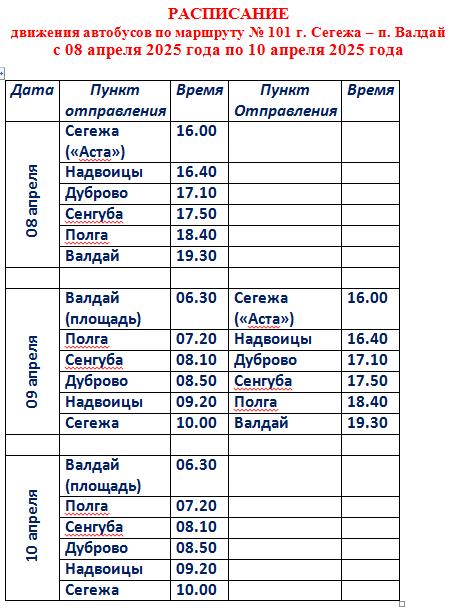 РАСПИСАНИЕ
движения автобусов по маршруту № 101 г. Сегежа – п. Валдай
с 08 апреля 2025 года по 10 апреля 2025 года

| Дата | Пункт отправления | Время | Пункт Отправления | Время |
|---|---|---|---|---|
| 08 апреля | Сегежа («Аста») | 16.00 | | |
| | Надвоицы | 16.40 | | |
| | Дуброво | 17.10 | | |
| | Сенгуба | 17.50 | | |
| | Полга | 18.40 | | |
| | Валдай | 19.30 | | |
| | | | | |
| 09 апреля | Валдай (площадь) | 06.30 | Сегежа («Аста») | 16.00 |
| | Полга | 07.20 | Надвоицы | 16.40 |
| | Сенгуба | 08.10 | Дуброво | 17.10 |
| | Дуброво | 08.50 | Сенгуба | 17.50 |
| | Надвоицы | 09.20 | Полга | 18.40 |
| | Сегежа | 10.00 | Валдай | 19.30 |
| | | | | |
| 10 апреля | Валдай (площадь) | 06.30 | | |
| | Полга | 07.20 | | |
| | Сенгуба | 08.10 | | |
| | Дуброво | 08.50 | | |
| | Надвоицы | 09.20 | | |
| | Сегежа | 10.00 | | |